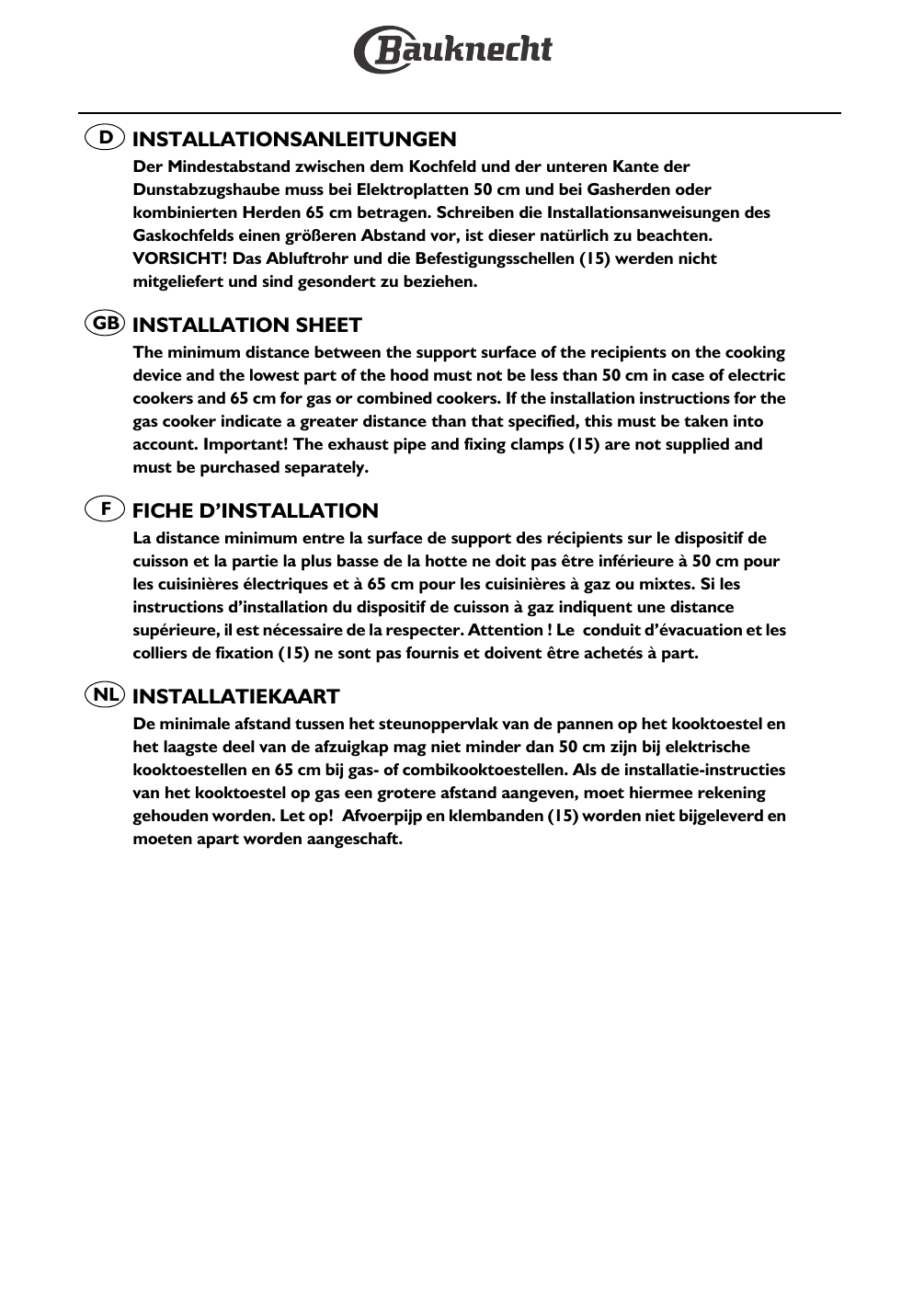 Bauknecht

D INSTALLATIONSANLEITUNGEN

Der Mindestabstand zwischen dem Kochfeld und der unteren Kante der Dunstabzugshaube muss bei Elektroplatten 50 cm und bei Gasherden oder kombinierten Herden 65 cm betragen. Schreiben die Installationsanweisungen des Gaskochfelds einen größeren Abstand vor, ist dieser natürlich zu beachten. VORSICHT! Das Abluftrohr und die Befestigungsschellen (15) werden nicht mitgeliefert und sind gesondert zu beziehen.

GB INSTALLATION SHEET

The minimum distance between the support surface of the recipients on the cooking device and the lowest part of the hood must not be less than 50 cm in case of electric cookers and 65 cm for gas or combined cookers. If the installation instructions for the gas cooker indicate a greater distance than that specified, this must be taken into account. Important! The exhaust pipe and fixing clamps (15) are not supplied and must be purchased separately.

F FICHE D'INSTALLATION

La distance minimum entre la surface de support des récipients sur le dispositif de cuisson et la partie la plus basse de la hotte ne doit pas être inférieure à 50 cm pour les cuisinières électriques et à 65 cm pour les cuisinières à gaz ou mixtes. Si les instructions d'installation du dispositif de cuisson à gaz indiquent une distance supérieure, il est nécessaire de la respecter. Attention ! Le conduit d'évacuation et les colliers de fixation (15) ne sont pas fournis et doivent être achetés à part.

NL INSTALLATIEKAART

De minimale afstand tussen het steunoppervlak van de pannen op het kooktoestel en het laagste deel van de afzuigkap mag niet minder dan 50 cm zijn bij elektrische kooktoestellen en 65 cm bij gas- of combikooktoestellen. Als de installatie-instructies van het kooktoestel op gas een grotere afstand aangeven, moet hiermee rekening gehouden worden. Let op! Afvoerpijp en klembanden (15) worden niet bijgeleverd en moeten apart worden aangeschaft.